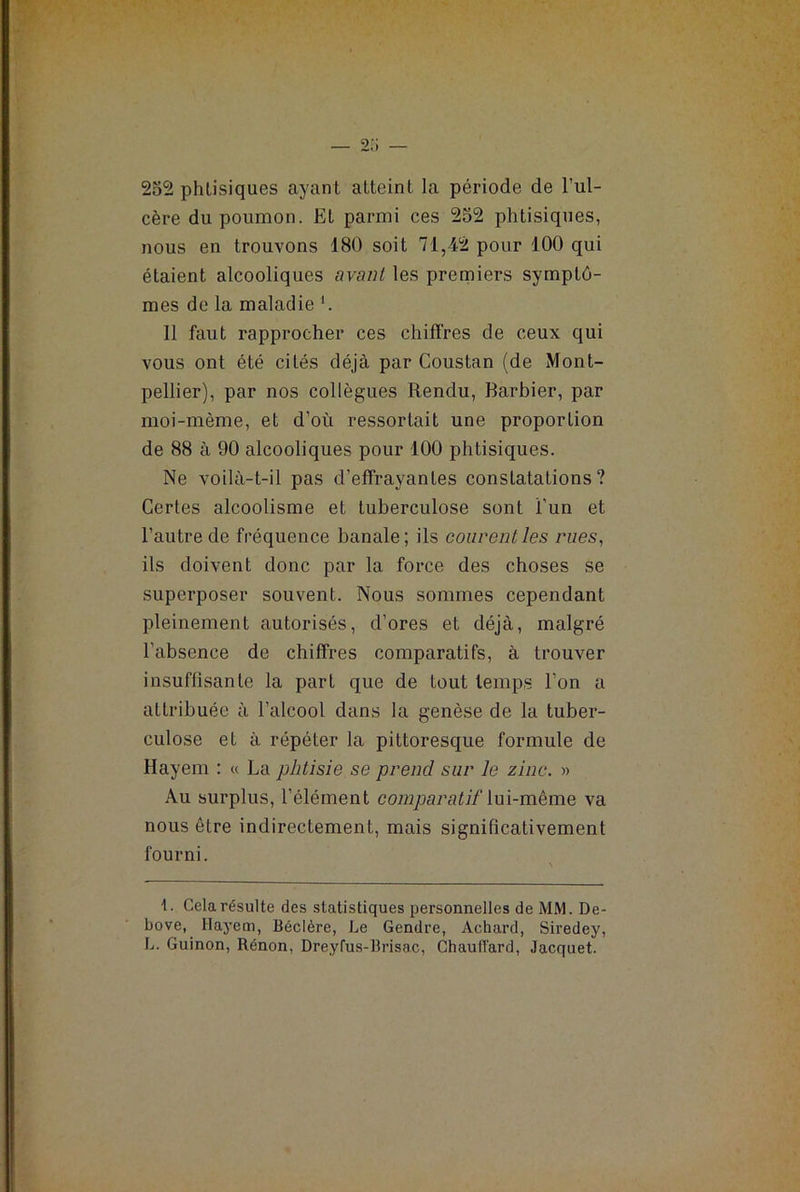 — 25 —

252 phtisiques ayant atteint la période de l'ulcère du poumon. Et parmi ces 252 phtisiques, nous en trouvons 180 soit 71,42 pour 100 qui étaient alcooliques avant les premiers symptômes de la maladie $^{1}$.

Il faut rapprocher ces chiffres de ceux qui vous ont été cités déjà par Coustan (de Montpellier), par nos collègues Rendu, Barbier, par moi-même, et d'où ressortait une proportion de 88 à 90 alcooliques pour 100 phtisiques.

Ne voilà-t-il pas d'effrayantes constatations? Certes alcoolisme et tuberculose sont l'un et l'autre de fréquence banale; ils courent les rues, ils doivent donc par la force des choses se superposer souvent. Nous sommes cependant pleinement autorisés, d'ores et déjà, malgré l'absence de chiffres comparatifs, à trouver insuffisante la part que de tout temps l'on a attribuée à l'alcool dans la genèse de la tuberculose et à répéter la pittoresque formule de Hayem : « La phtisie se prend sur le zinc. »

Au surplus, l'élément comparatif lui-même va nous être indirectement, mais significativement fourni.

1. Cela résulte des statistiques personnelles de MM. Debove, Hayem, Béclère, Le Gendre, Achard, Siredey, L. Guinon, Rénon, Dreyfus-Brisac, Chauffard, Jacquet.